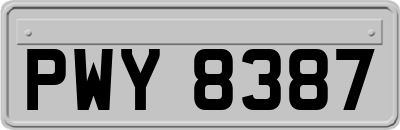 PWY 8387